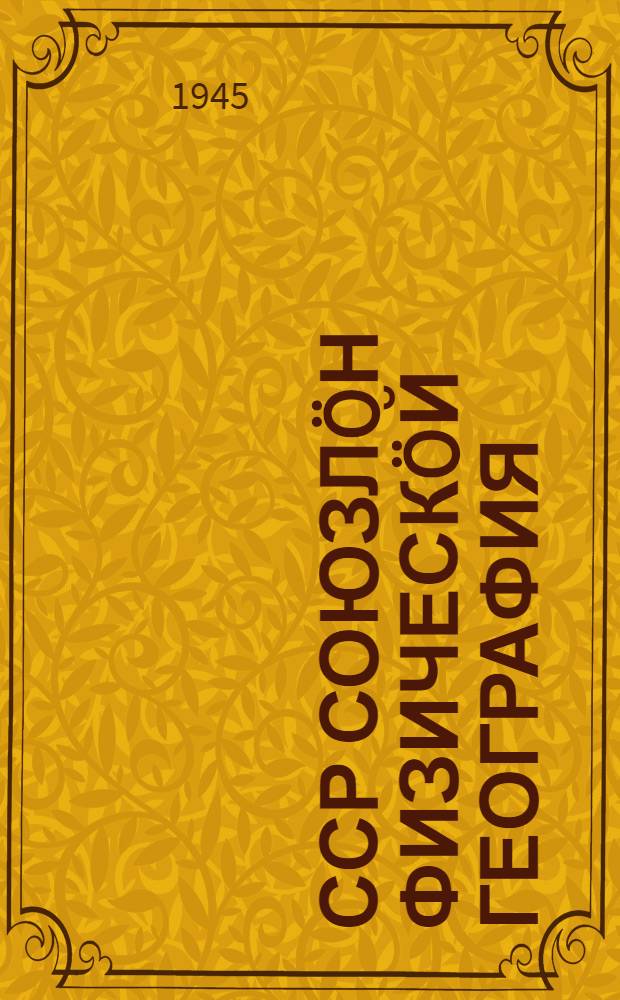 1945

ССР СОЮЗЛӦН ФИЗИЧЕСКӦЙ ГЕОГРАФИЯ